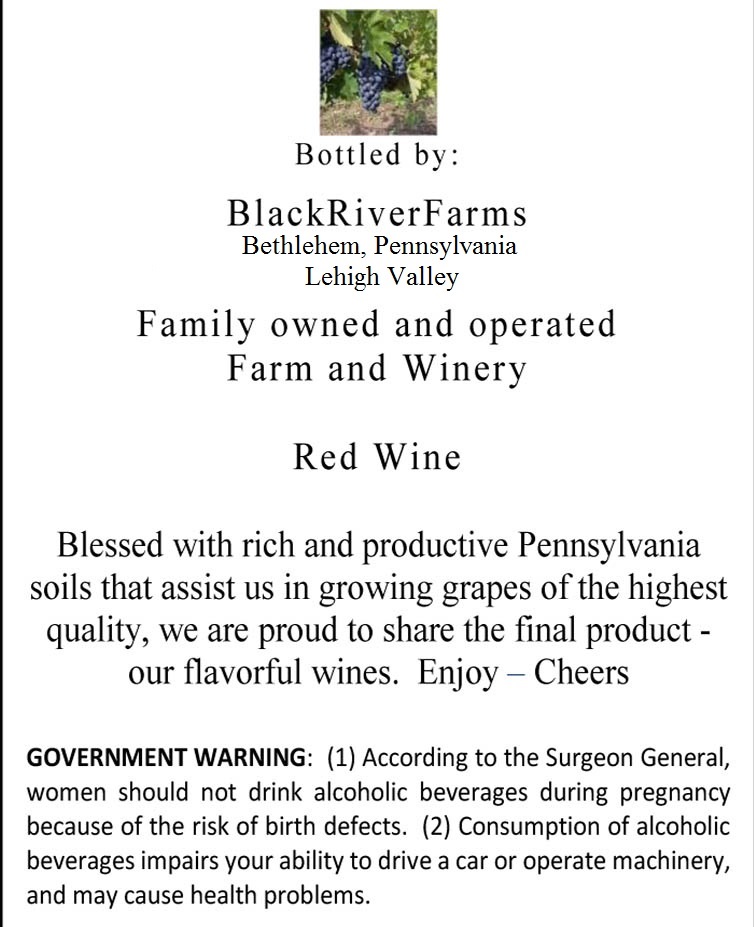 Bottled by:

BlackRiverFarms
Bethlehem, Pennsylvania
Lehigh Valley

Family owned and operated
Farm and Winery

Red Wine

Blessed with rich and productive Pennsylvania soils that assist us in growing grapes of the highest quality, we are proud to share the final product - our flavorful wines. Enjoy – Cheers

GOVERNMENT WARNING: (1) According to the Surgeon General, women should not drink alcoholic beverages during pregnancy because of the risk of birth defects. (2) Consumption of alcoholic beverages impairs your ability to drive a car or operate machinery, and may cause health problems.